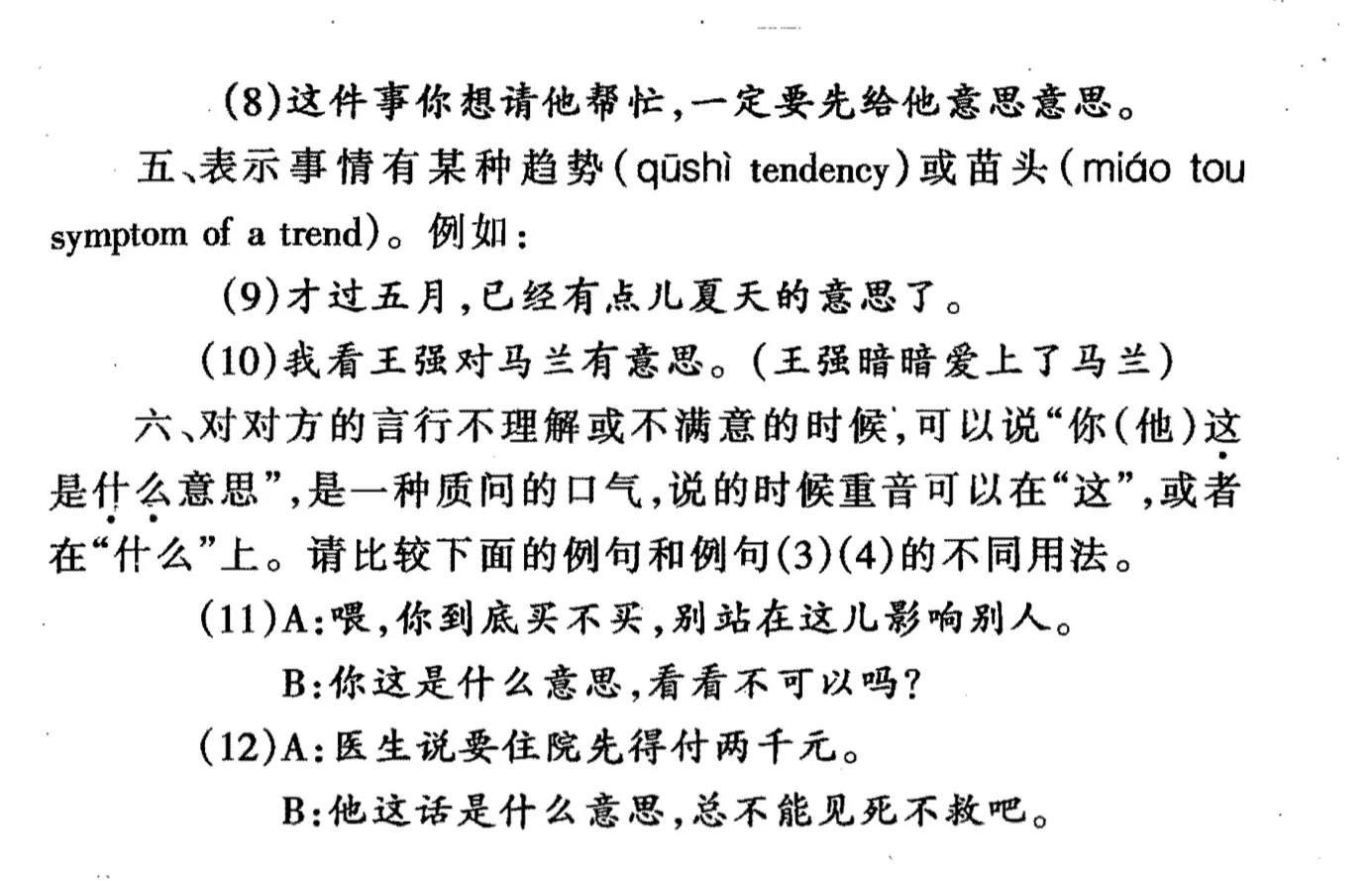 (8)这件事你想请他帮忙，一定要先给他意思意思。

五、表示事情有某种趋势（qūshì tendency）或苗头（miáo tou symptom of a trend）。例如：

(9)才过五月，已经有点儿夏天的意思了。

(10)我看王强对马兰有意思。（王强暗暗爱上了马兰）

六、对对方的言行不理解或不满意的时候，可以说“你（他）这是什么意思”，是一种质问的口气，说的时候重音可以在“这”，或者在“什么”上。请比较下面的例句和例句(3)(4)的不同用法。

(11)A：喂，你到底买不买，别站在这儿影响别人。

B：你这是什么意思，看看不可以吗？

(12)A：医生说要住院先得付两千元。

B：他这话是什么意思，总不能见死不救吧。